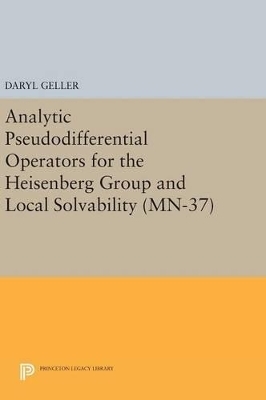 DARYL GELLER

Analytic Pseudodifferential Operators for the Heisenberg Group and Local Solvability (MN-37)

PRINCETON LEGACY LIBRARY